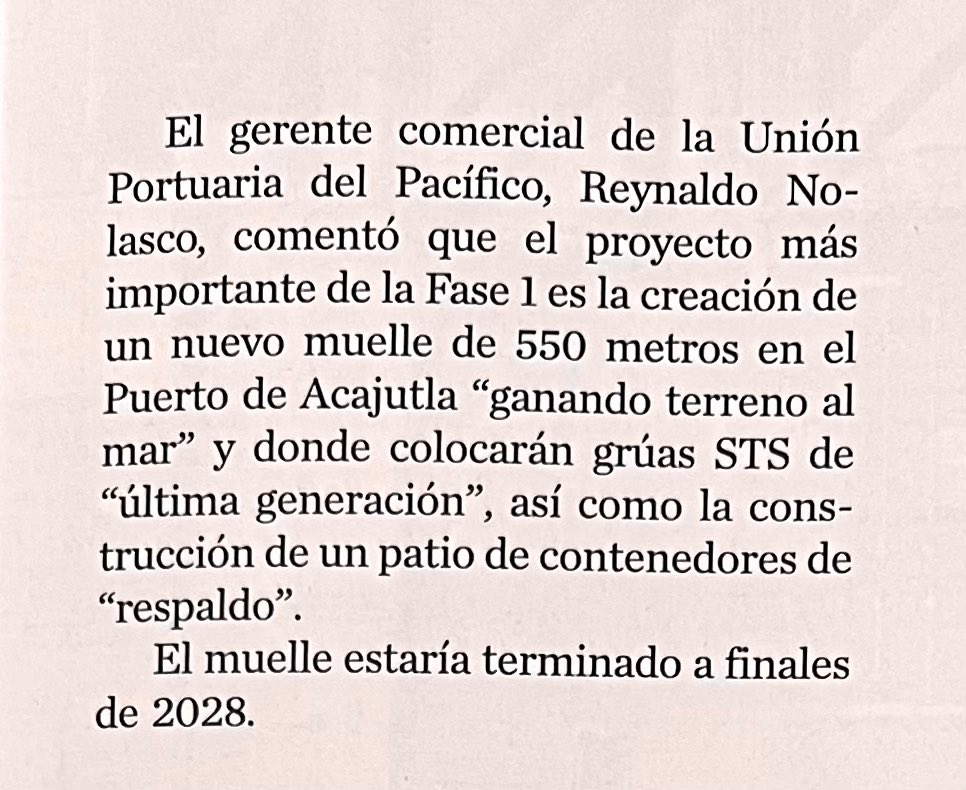 El gerente comercial de la Unión Portuaria del Pacífico, Reynaldo Nolasco, comentó que el proyecto más importante de la Fase 1 es la creación de un nuevo muelle de 550 metros en el Puerto de Acajutla "ganando terreno al mar" y donde colocarán grúas STS de "última generación", así como la construcción de un patio de contenedores de "respaldo".

El muelle estaría terminado a finales de 2028.